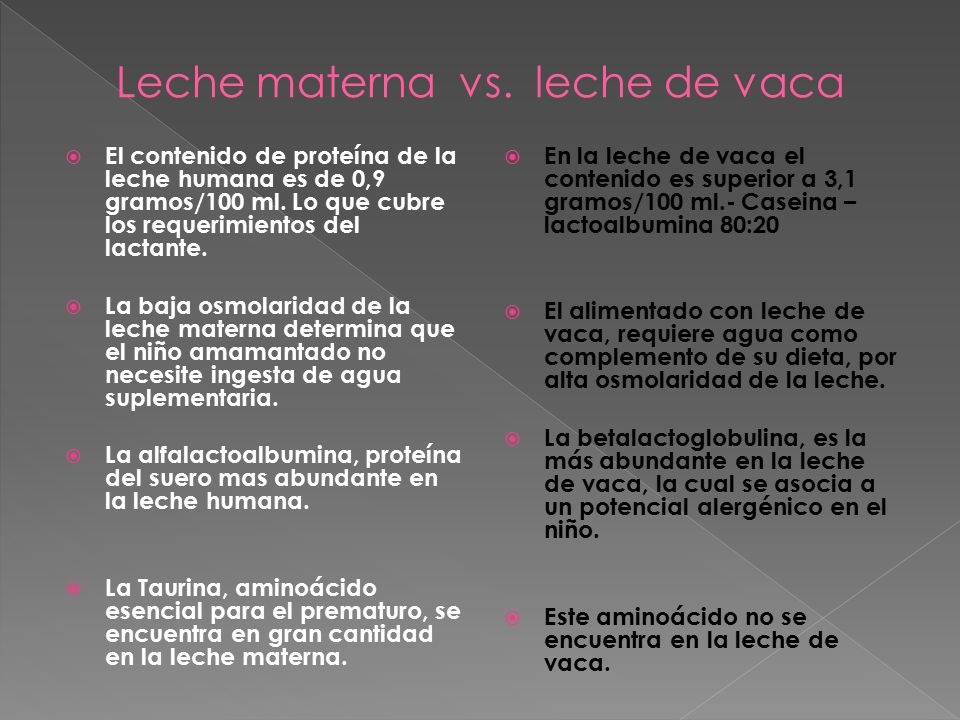 Leche materna vs. leche de vaca

El contenido de proteína de la leche humana es de 0,9 gramos/100 ml. Lo que cubre los requerimientos del lactante.

La baja osmolaridad de la leche materna determina que el niño amamantado no necesite ingesta de agua suplementaria.

La alfalactoalbumina, proteína del suero mas abundante en la leche humana.

La Taurina, aminoácido esencial para el prematuro, se encuentra en gran cantidad en la leche materna.

En la leche de vaca el contenido es superior a 3,1 gramos/100 ml.- Caseina – lactoalbumina 80:20

El alimentado con leche de vaca, requiere agua como complemento de su dieta, por alta osmolaridad de la leche.

La betalactoglobulina, es la más abundante en la leche de vaca, la cual se asocia a un potencial alergénico en el niño.

Este aminoácido no se encuentra en la leche de vaca.